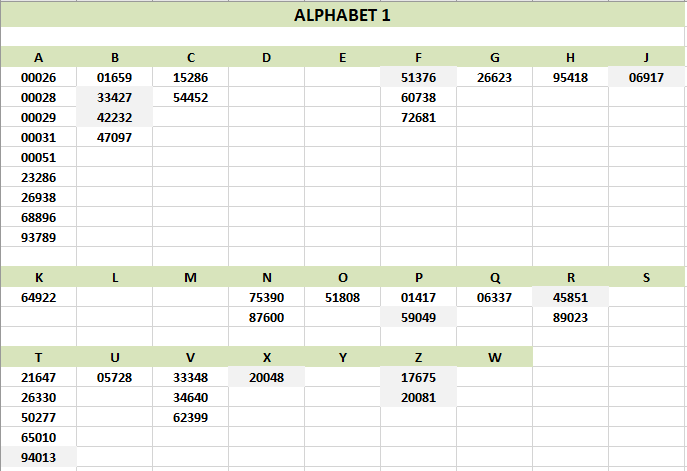 ALPHABET 1

| A | B | C | D | E | F | G | H | J |
|---|---|---|---|---|---|---|---|---|
| 00026 | 01659 | 15286 | | | 51376 | 26623 | 95418 | 06917 |
| 00028 | 33427 | 54452 | | | 60738 | | | |
| 00029 | 42232 | | | | 72681 | | | |
| 00031 | 47097 | | | | | | | |
| 00051 | | | | | | | | |
| 23286 | | | | | | | | |
| 26938 | | | | | | | | |
| 68896 | | | | | | | | |
| 93789 | | | | | | | | |

| K | L | M | N | O | P | Q | R | S |
|---|---|---|---|---|---|---|---|---|
| 64922 | | | 75390 | 51808 | 01417 | 06337 | 45851 | |
| | | | 87600 | | 59049 | | 89023 | |

| T | U | V | X | Y | Z | W |
|---|---|---|---|---|---|---|
| 21647 | 05728 | 33348 | 20048 | | 17675 | |
| 26330 | | 34640 | | | 20081 | |
| 50277 | | 62399 | | | | |
| 65010 | | | | | | |
| 94013 | | | | | | |